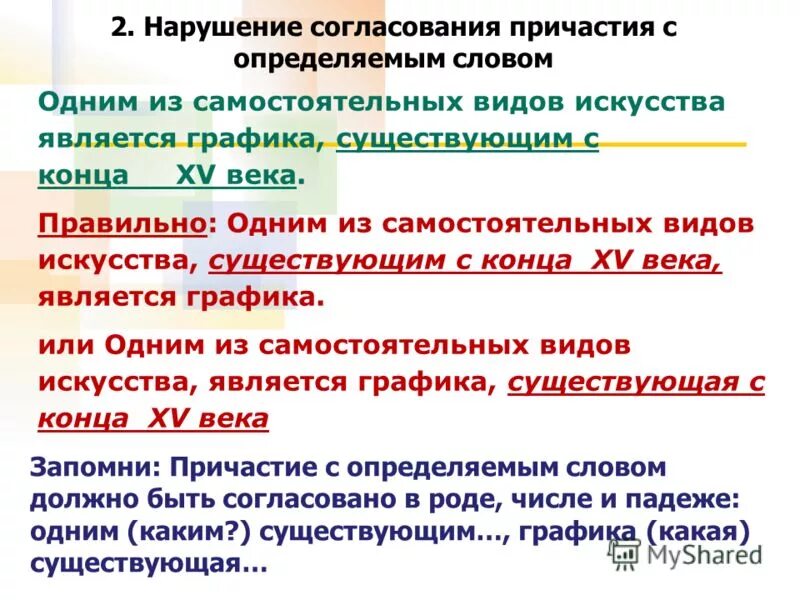 2. Нарушение согласования причастия с определяемым словом

Одним из самостоятельных видов искусства является графика, существующим с конца XV века.

Правильно: Одним из самостоятельных видов искусства, существующим с конца XV века, является графика.

или Одним из самостоятельных видов искусства, является графика, существующая с конца XV века

Запомни: Причастие с определяемым словом должно быть согласовано в роде, числе и падеже: одним (каким?) существующим…, графика (какая) существующая…

MyShared